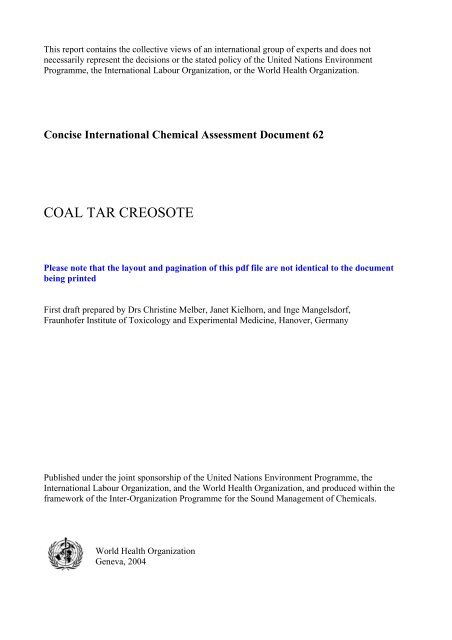 This report contains the collective views of an international group of experts and does not necessarily represent the decisions or the stated policy of the United Nations Environment Programme, the International Labour Organization, or the World Health Organization.

Concise International Chemical Assessment Document 62

COAL TAR CREOSOTE

Please note that the layout and pagination of this pdf file are not identical to the document being printed

First draft prepared by Drs Christine Melber, Janet Kielhorn, and Inge Mangelsdorf, Fraunhofer Institute of Toxicology and Experimental Medicine, Hanover, Germany

Published under the joint sponsorship of the United Nations Environment Programme, the International Labour Organization, and the World Health Organization, and produced within the framework of the Inter-Organization Programme for the Sound Management of Chemicals.

World Health Organization
Geneva, 2004